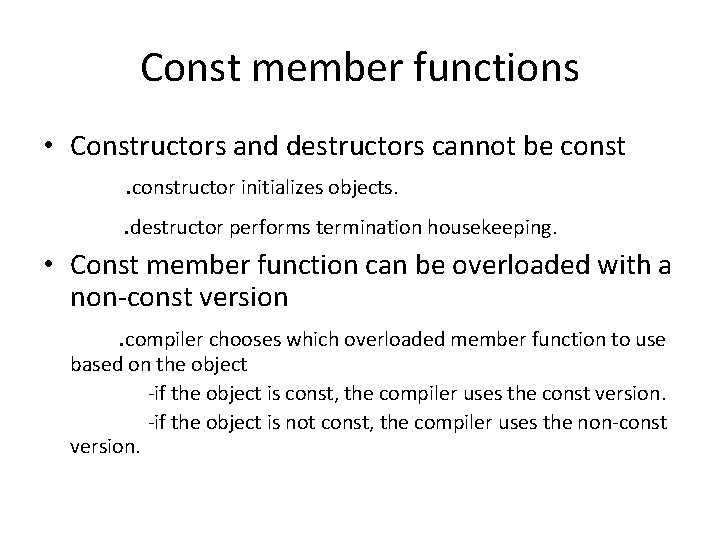 Const member functions

• Constructors and destructors cannot be const

.constructor initializes objects.

.destructor performs termination housekeeping.

• Const member function can be overloaded with a non-const version

.compiler chooses which overloaded member function to use based on the object

-if the object is const, the compiler uses the const version.

-if the object is not const, the compiler uses the non-const version.